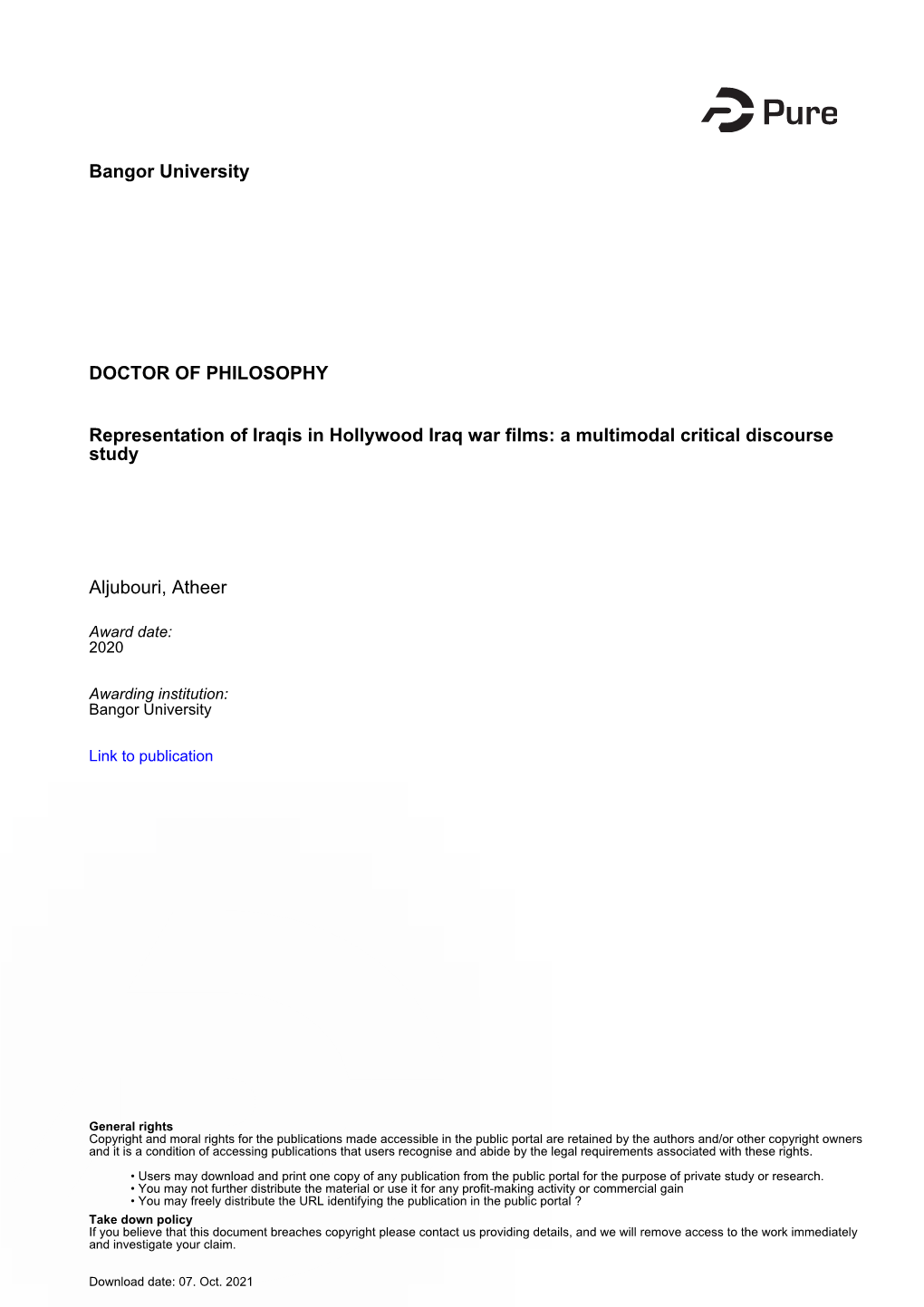 Pure

Bangor University

DOCTOR OF PHILOSOPHY

Representation of Iraqis in Hollywood Iraq war films: a multimodal critical discourse study

Aljubouri, Atheer

Award date:
2020

Awarding institution:
Bangor University

Link to publication

General rights
Copyright and moral rights for the publications made accessible in the public portal are retained by the authors and/or other copyright owners and it is a condition of accessing publications that users recognise and abide by the legal requirements associated with these rights.

• Users may download and print one copy of any publication from the public portal for the purpose of private study or research.
• You may not further distribute the material or use it for any profit-making activity or commercial gain
• You may freely distribute the URL identifying the publication in the public portal ?

Take down policy
If you believe that this document breaches copyright please contact us providing details, and we will remove access to the work immediately and investigate your claim.

Download date: 07. Oct. 2021